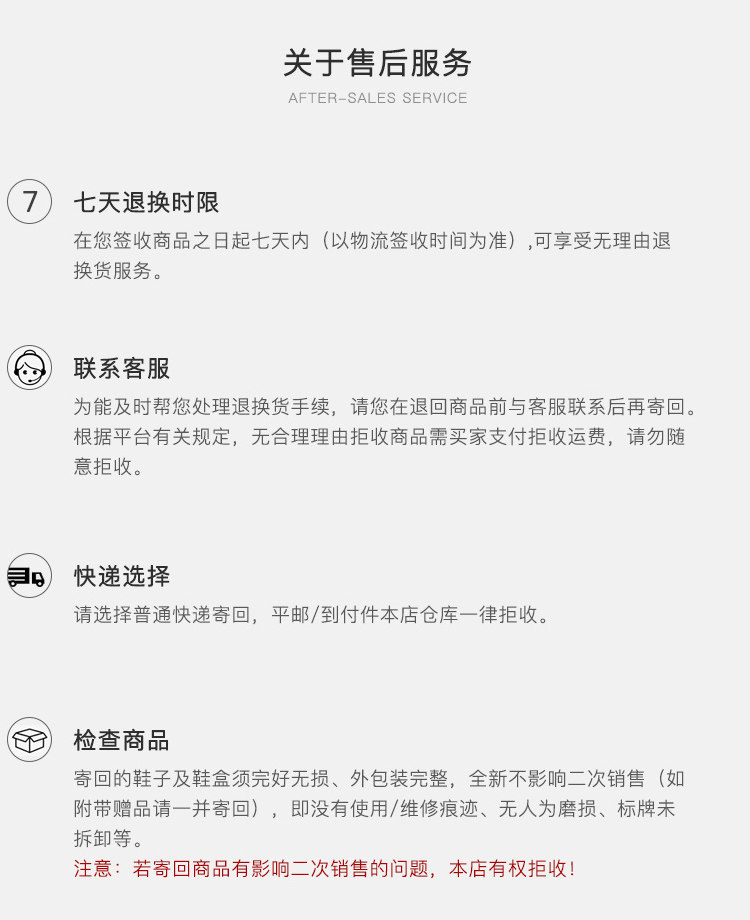 关于售后服务

AFTER-SALES SERVICE

7

七天退换时限

在您签收商品之日起七天内（以物流签收时间为准）,可享受无理由退换货服务。

联系客服

为能及时帮您处理退换货手续，请您在退回商品前与客服联系后再寄回。根据平台有关规定，无合理理由拒收商品需买家支付拒收运费，请勿随意拒收。

快递选择

请选择普通快递寄回，平邮/到付件本店仓库一律拒收。

检查商品

寄回的鞋子及鞋盒须完好无损、外包装完整，全新不影响二次销售（如附带赠品请一并寄回），即没有使用/维修痕迹、无人为磨损、标牌未拆卸等。

注意：若寄回商品有影响二次销售的问题，本店有权拒收！